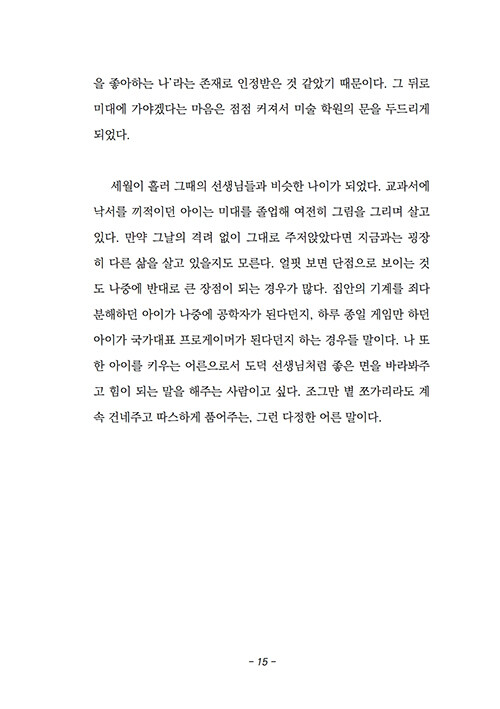 을 좋아하는 나'라는 존재로 인정받은 것 같았기 때문이다. 그 뒤로 미대에 가야겠다는 마음은 점점 커져서 미술 학원의 문을 두드리게 되었다.

세월이 흘러 그때의 선생님들과 비슷한 나이가 되었다. 교과서에 낙서를 끼적이던 아이는 미대를 졸업해 여전히 그림을 그리며 살고 있다. 만약 그날의 격려 없이 그대로 주저앉았다면 지금과는 굉장히 다른 삶을 살고 있을지도 모른다. 얼핏 보면 단점으로 보이는 것도 나중에 반대로 큰 장점이 되는 경우가 많다. 집안의 기계를 죄다 분해하던 아이가 나중에 공학자가 된다던지, 하루 종일 게임만 하던 아이가 국가대표 프로게이머가 된다던지 하는 경우들 말이다. 나 또한 아이를 키우는 어른으로서 도덕 선생님처럼 좋은 면을 바라봐주고 힘이 되는 말을 해주는 사람이고 싶다. 조그만 별 쪼가리라도 계속 건네주고 따스하게 품어주는, 그런 다정한 어른 말이다.

- 15 -